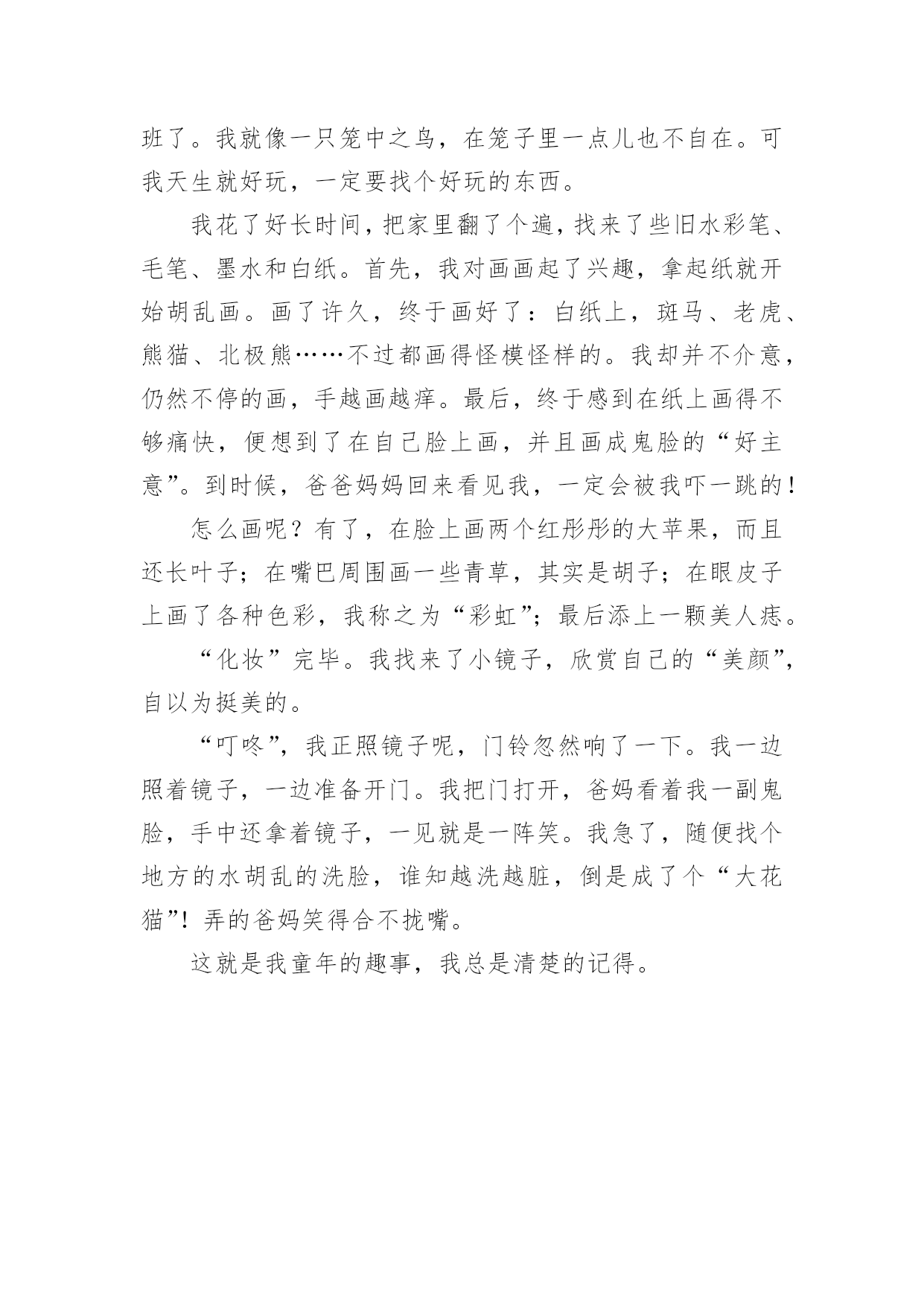 班了。我就像一只笼中之鸟，在笼子里一点儿也不自在。可我天生就好玩，一定要找个好玩的东西。

我花了好长时间，把家里翻了个遍，找来了些旧水彩笔、毛笔、墨水和白纸。首先，我对画画起了兴趣，拿起纸就开始胡乱画。画了许久，终于画好了：白纸上，斑马、老虎、熊猫、北极熊……不过都画得怪模怪样的。我却并不介意，仍然不停的画，手越画越痒。最后，终于感到在纸上画得不够痛快，便想到了在自己脸上画，并且画成鬼脸的“好主意”。到时候，爸爸妈妈回来看见我，一定会被我吓一跳的！

怎么画呢？有了，在脸上画两个红彤彤的大苹果，而且还长叶子；在嘴巴周围画一些青草，其实是胡子；在眼皮子上画了各种色彩，我称之为“彩虹”；最后添上一颗美人痣。

“化妆”完毕。我找来了小镜子，欣赏自己的“美颜”，自以为挺美的。

“叮咚”，我正照镜子呢，门铃忽然响了一下。我一边照着镜子，一边准备开门。我把门打开，爸妈看着我一副鬼脸，手中还拿着镜子，一见就是一阵笑。我急了，随便找个地方的水胡乱的洗脸，谁知越洗越脏，倒是成了个“大花猫”！弄的爸妈笑得合不拢嘴。

这就是我童年的趣事，我总是清楚的记得。